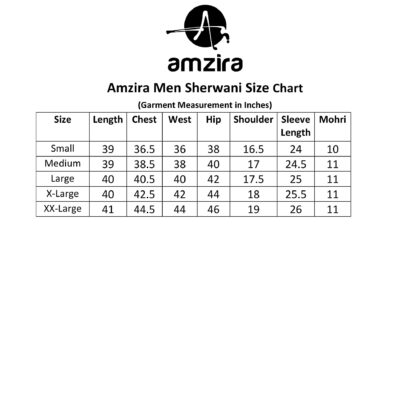 amzira

Amzira Men Sherwani Size Chart

(Garment Measurement in Inches)

| Size | Length | Chest | West | Hip | Shoulder | Sleeve Length | Mohri |
|---|---|---|---|---|---|---|---|
| Small | 39 | 36.5 | 36 | 38 | 16.5 | 24 | 10 |
| Medium | 39 | 38.5 | 38 | 40 | 17 | 24.5 | 11 |
| Large | 40 | 40.5 | 40 | 42 | 17.5 | 25 | 11 |
| X-Large | 40 | 42.5 | 42 | 44 | 18 | 25.5 | 11 |
| XX-Large | 41 | 44.5 | 44 | 46 | 19 | 26 | 11 |